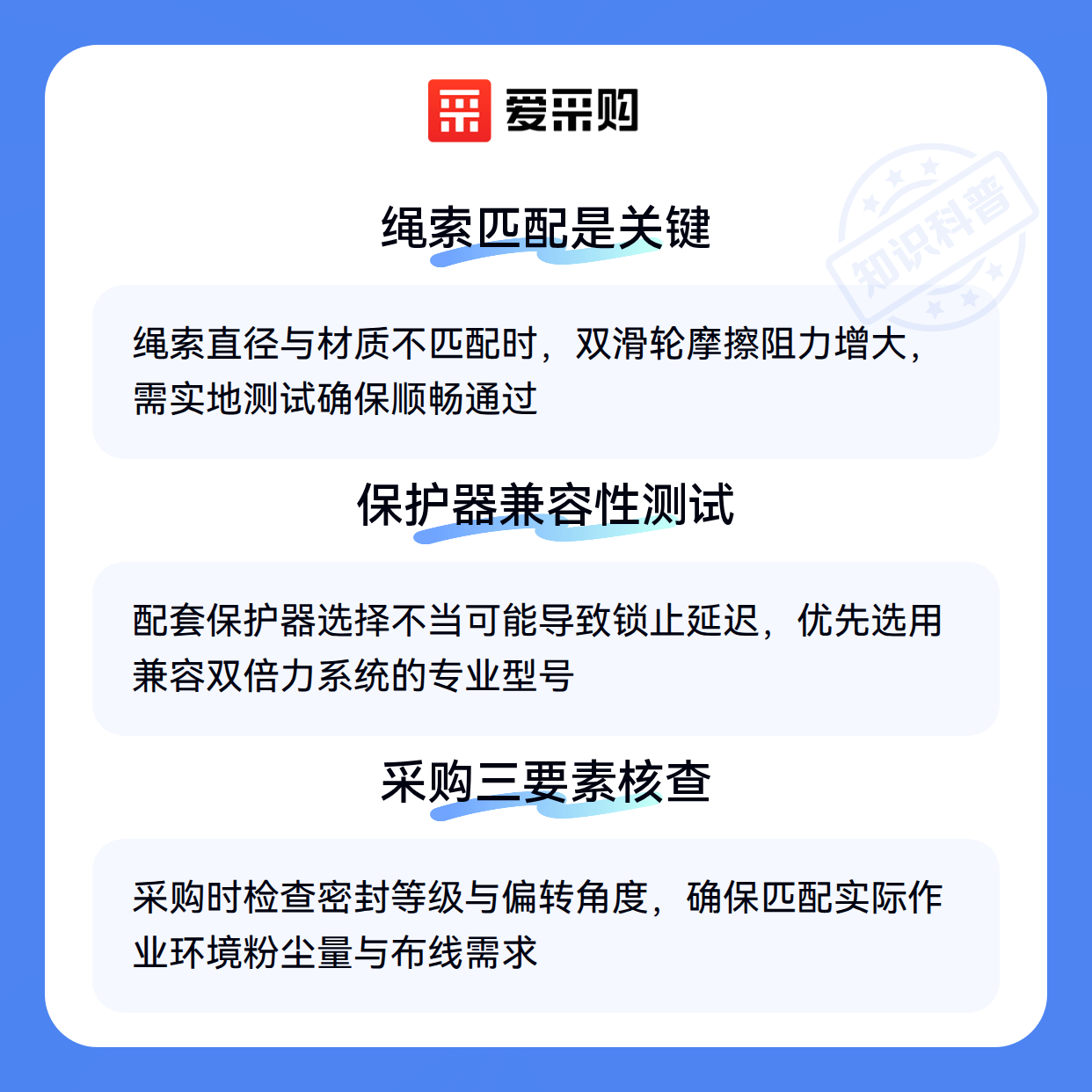 爱采购

绳索匹配是关键

绳索直径与材质不匹配时，双滑轮摩擦阻力增大，需实地测试确保顺畅通过

保护器兼容性测试

配套保护器选择不当可能导致锁止延迟，优先选用兼容双倍力系统的专业型号

采购三要素核查

采购时检查密封等级与偏转角度，确保匹配实际作业环境粉尘量与布线需求

知识科普